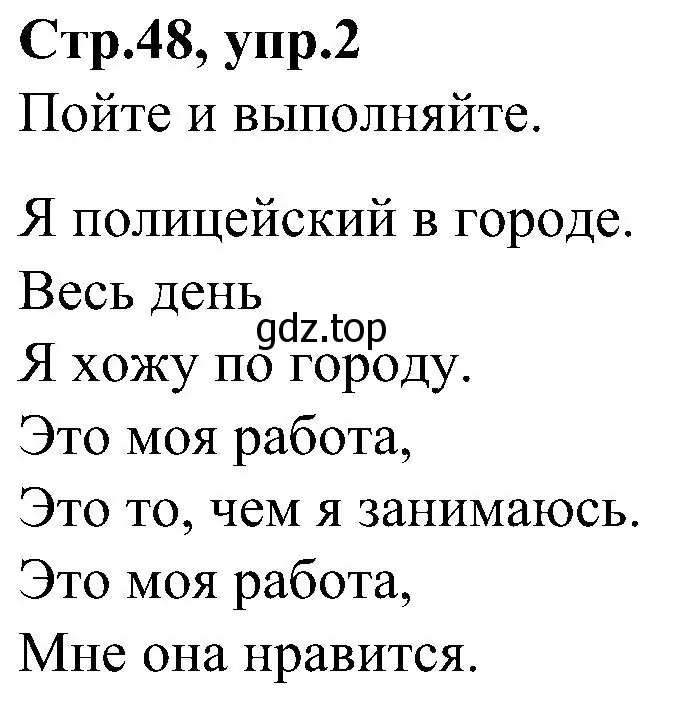 Стр.48, упр.2
Пойте и выполняйте.

Я полицейский в городе.
Весь день
gdz.top
Я хожу по городу.
Это моя работа,
Это то, чем я занимаюсь.
Это моя работа,
Мне она нравится.